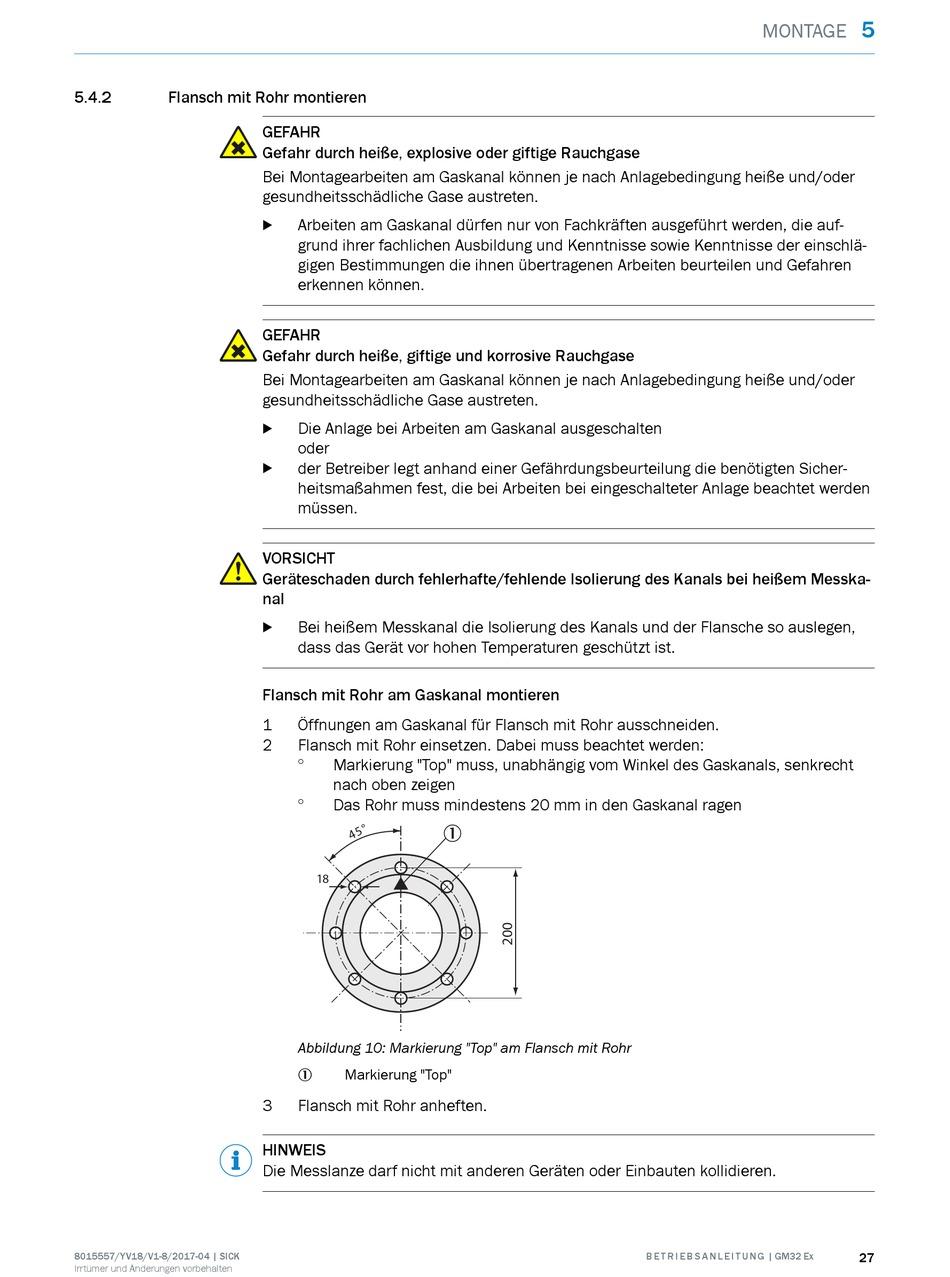 MONTAGE 5

5.4.2 Flansch mit Rohr montieren

GEFAHR
Gefahr durch heiße, explosive oder giftige Rauchgase

Bei Montagearbeiten am Gaskanal können je nach Anlagebedingung heiße und/oder gesundheitsschädliche Gase austreten.

▶ Arbeiten am Gaskanal dürfen nur von Fachkräften ausgeführt werden, die aufgrund ihrer fachlichen Ausbildung und Kenntnisse sowie Kenntnisse der einschlägigen Bestimmungen die ihnen übertragenen Arbeiten beurteilen und Gefahren erkennen können.

GEFAHR
Gefahr durch heiße, giftige und korrosive Rauchgase

Bei Montagearbeiten am Gaskanal können je nach Anlagebedingung heiße und/oder gesundheitsschädliche Gase austreten.

▶ Die Anlage bei Arbeiten am Gaskanal ausgeschalten
oder
▶ der Betreiber legt anhand einer Gefährdungsbeurteilung die benötigten Sicherheitsmaßahmen fest, die bei Arbeiten bei eingeschalteter Anlage beachtet werden müssen.

VORSICHT
Geräteschaden durch fehlerhafte/fehlende Isolierung des Kanals bei heißem Messkanal

▶ Bei heißem Messkanal die Isolierung des Kanals und der Flansche so auslegen, dass das Gerät vor hohen Temperaturen geschützt ist.

Flansch mit Rohr am Gaskanal montieren

1 Öffnungen am Gaskanal für Flansch mit Rohr ausschneiden.
2 Flansch mit Rohr einsetzen. Dabei muss beachtet werden:
° Markierung "Top" muss, unabhängig vom Winkel des Gaskanals, senkrecht nach oben zeigen
° Das Rohr muss mindestens 20 mm in den Gaskanal ragen

45°
①
18
200

Abbildung 10: Markierung "Top" am Flansch mit Rohr

① Markierung "Top"

3 Flansch mit Rohr anheften.

HINWEIS
Die Messlanze darf nicht mit anderen Geräten oder Einbauten kollidieren.

8015557/YV18/V1-8/2017-04 | SICK
Irrtümer und Änderungen vorbehalten

BETRIEBSANLEITUNG | GM32 Ex

27